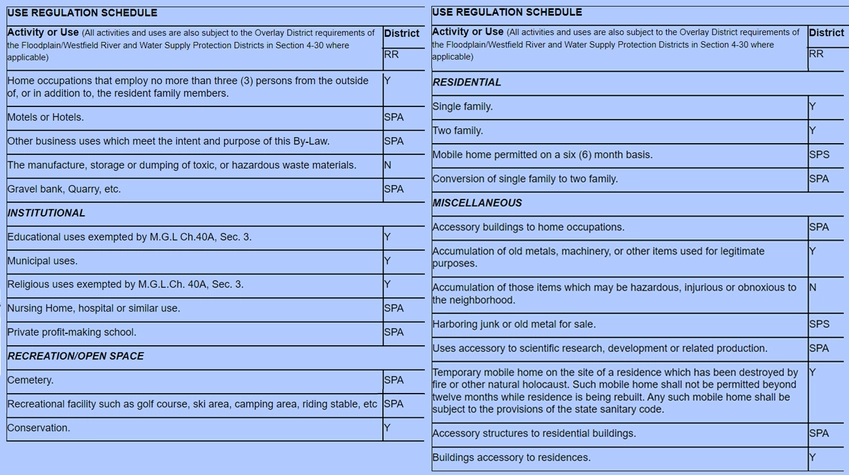 USE REGULATION SCHEDULE

| Activity or Use (All activities and uses are also subject to the Overlay District requirements of the Floodplain/Westfield River and Water Supply Protection Districts in Section 4-30 where applicable) | District RR |
|---|---|
| Home occupations that employ no more than three (3) persons from the outside of, or in addition to, the resident family members. | Y |
| Motels or Hotels. | SPA |
| Other business uses which meet the intent and purpose of this By-Law. | SPA |
| The manufacture, storage or dumping of toxic, or hazardous waste materials. | N |
| Gravel bank, Quarry, etc. | SPA |
| INSTITUTIONAL | |
| Educational uses exempted by M.G.L Ch.40A, Sec. 3. | Y |
| Municipal uses. | Y |
| Religious uses exempted by M.G.L.Ch. 40A, Sec. 3. | Y |
| Nursing Home, hospital or similar use. | SPA |
| Private profit-making school. | SPA |
| RECREATION/OPEN SPACE | |
| Cemetery. | SPA |
| Recreational facility such as golf course, ski area, camping area, riding stable, etc | SPA |
| Conservation. | Y |

USE REGULATION SCHEDULE

| Activity or Use (All activities and uses are also subject to the Overlay District requirements of the Floodplain/Westfield River and Water Supply Protection Districts in Section 4-30 where applicable) | District RR |
|---|---|
| RESIDENTIAL | |
| Single family. | Y |
| Two family. | Y |
| Mobile home permitted on a six (6) month basis. | SPS |
| Conversion of single family to two family. | SPA |
| MISCELLANEOUS | |
| Accessory buildings to home occupations. | SPA |
| Accumulation of old metals, machinery, or other items used for legitimate purposes. | Y |
| Accumulation of those items which may be hazardous, injurious or obnoxious to the neighborhood. | N |
| Harboring junk or old metal for sale. | SPS |
| Uses accessory to scientific research, development or related production. | SPA |
| Temporary mobile home on the site of a residence which has been destroyed by fire or other natural holocaust. Such mobile home shall not be permitted beyond twelve months while residence is being rebuilt. Any such mobile home shall be subject to the provisions of the state sanitary code. | Y |
| Accessory structures to residential buildings. | SPA |
| Buildings accessory to residences. | Y |